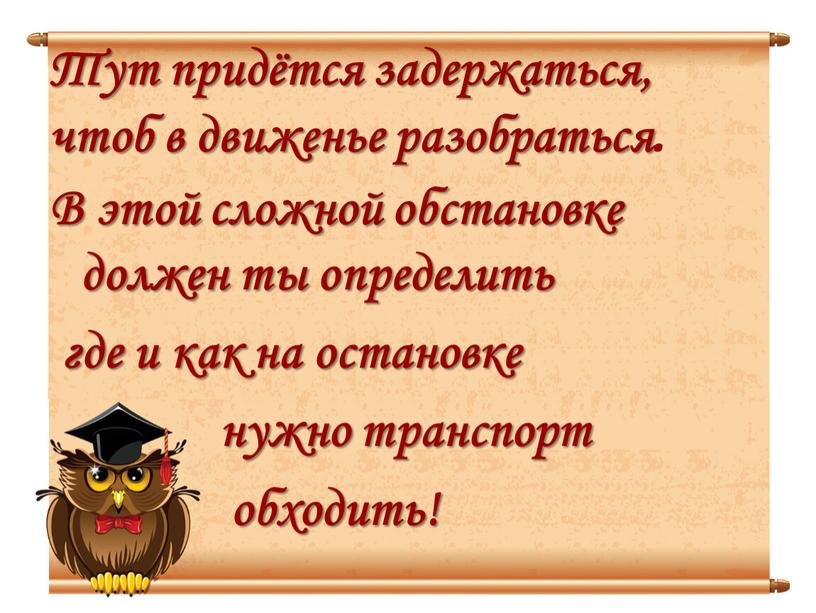 Тут придётся задержаться,
чтоб в движенье разобраться.
В этой сложной обстановке
должен ты определить
где и как на остановке
нужно транспорт
обходить!